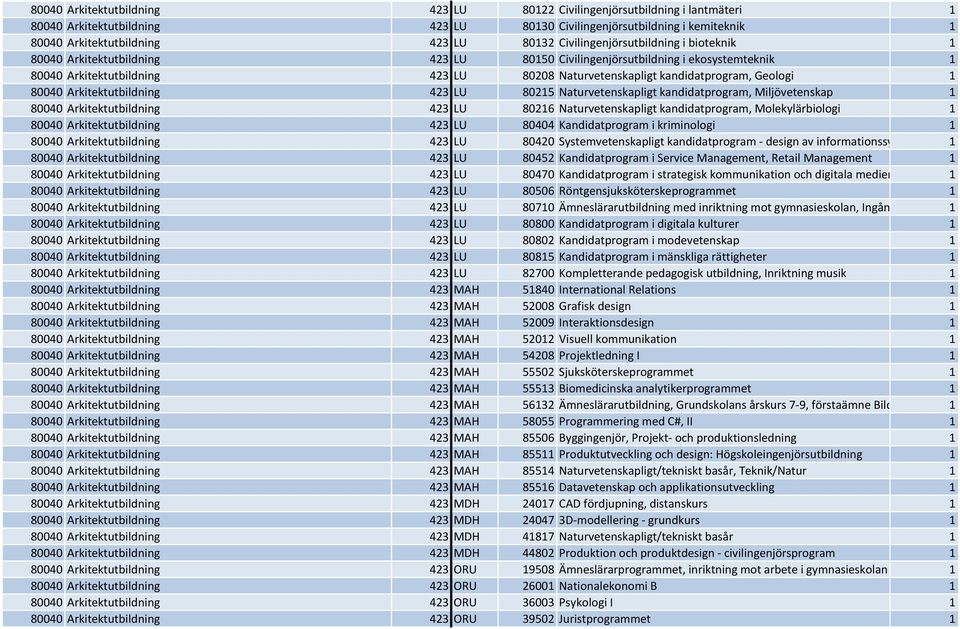 | 80040 | Arkitektutbildning | 423 | LU | 80122 | Civilingenjörsutbildning i lantmäteri | 1 |
|---|---|---|---|---|---|---|
| 80040 | Arkitektutbildning | 423 | LU | 80130 | Civilingenjörsutbildning i kemiteknik | 1 |
| 80040 | Arkitektutbildning | 423 | LU | 80132 | Civilingenjörsutbildning i bioteknik | 1 |
| 80040 | Arkitektutbildning | 423 | LU | 80150 | Civilingenjörsutbildning i ekosystemteknik | 1 |
| 80040 | Arkitektutbildning | 423 | LU | 80208 | Naturvetenskapligt kandidatprogram, Geologi | 1 |
| 80040 | Arkitektutbildning | 423 | LU | 80215 | Naturvetenskapligt kandidatprogram, Miljövetenskap | 1 |
| 80040 | Arkitektutbildning | 423 | LU | 80216 | Naturvetenskapligt kandidatprogram, Molekylärbiologi | 1 |
| 80040 | Arkitektutbildning | 423 | LU | 80404 | Kandidatprogram i kriminologi | 1 |
| 80040 | Arkitektutbildning | 423 | LU | 80420 | Systemvetenskapligt kandidatprogram - design av informationssy | 1 |
| 80040 | Arkitektutbildning | 423 | LU | 80452 | Kandidatprogram i Service Management, Retail Management | 1 |
| 80040 | Arkitektutbildning | 423 | LU | 80470 | Kandidatprogram i strategisk kommunikation och digitala medier | 1 |
| 80040 | Arkitektutbildning | 423 | LU | 80506 | Röntgensjuksköterskeprogrammet | 1 |
| 80040 | Arkitektutbildning | 423 | LU | 80710 | Ämneslärarutbildning med inriktning mot gymnasieskolan, Ingån | 1 |
| 80040 | Arkitektutbildning | 423 | LU | 80800 | Kandidatprogram i digitala kulturer | 1 |
| 80040 | Arkitektutbildning | 423 | LU | 80802 | Kandidatprogram i modevetenskap | 1 |
| 80040 | Arkitektutbildning | 423 | LU | 80815 | Kandidatprogram i mänskliga rättigheter | 1 |
| 80040 | Arkitektutbildning | 423 | LU | 82700 | Kompletterande pedagogisk utbildning, Inriktning musik | 1 |
| 80040 | Arkitektutbildning | 423 | MAH | 51840 | International Relations | 1 |
| 80040 | Arkitektutbildning | 423 | MAH | 52008 | Grafisk design | 1 |
| 80040 | Arkitektutbildning | 423 | MAH | 52009 | Interaktionsdesign | 1 |
| 80040 | Arkitektutbildning | 423 | MAH | 52012 | Visuell kommunikation | 1 |
| 80040 | Arkitektutbildning | 423 | MAH | 54208 | Projektledning I | 1 |
| 80040 | Arkitektutbildning | 423 | MAH | 55502 | Sjuksköterskeprogrammet | 1 |
| 80040 | Arkitektutbildning | 423 | MAH | 55513 | Biomedicinska analytikerprogrammet | 1 |
| 80040 | Arkitektutbildning | 423 | MAH | 56132 | Ämneslärarutbildning, Grundskolans årskurs 7-9, förstaämne Bild | 1 |
| 80040 | Arkitektutbildning | 423 | MAH | 58055 | Programmering med C#, II | 1 |
| 80040 | Arkitektutbildning | 423 | MAH | 85506 | Byggingenjör, Projekt- och produktionsledning | 1 |
| 80040 | Arkitektutbildning | 423 | MAH | 85511 | Produktutveckling och design: Högskoleingenjörsutbildning | 1 |
| 80040 | Arkitektutbildning | 423 | MAH | 85514 | Naturvetenskapligt/tekniskt basår, Teknik/Natur | 1 |
| 80040 | Arkitektutbildning | 423 | MAH | 85516 | Datavetenskap och applikationsutveckling | 1 |
| 80040 | Arkitektutbildning | 423 | MDH | 24017 | CAD fördjupning, distanskurs | 1 |
| 80040 | Arkitektutbildning | 423 | MDH | 24047 | 3D-modellering - grundkurs | 1 |
| 80040 | Arkitektutbildning | 423 | MDH | 41817 | Naturvetenskapligt/tekniskt basår | 1 |
| 80040 | Arkitektutbildning | 423 | MDH | 44802 | Produktion och produktdesign - civilingenjörsprogram | 1 |
| 80040 | Arkitektutbildning | 423 | ORU | 19508 | Ämneslärarprogrammet, inriktning mot arbete i gymnasieskolan | 1 |
| 80040 | Arkitektutbildning | 423 | ORU | 26001 | Nationalekonomi B | 1 |
| 80040 | Arkitektutbildning | 423 | ORU | 36003 | Psykologi I | 1 |
| 80040 | Arkitektutbildning | 423 | ORU | 39502 | Juristprogrammet | 1 |